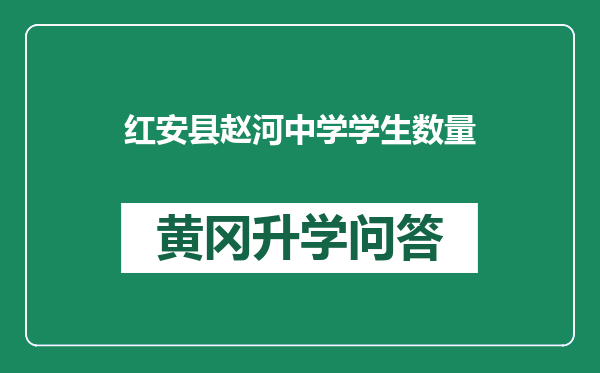 红安县赵河中学学生数量

黄冈升学问答